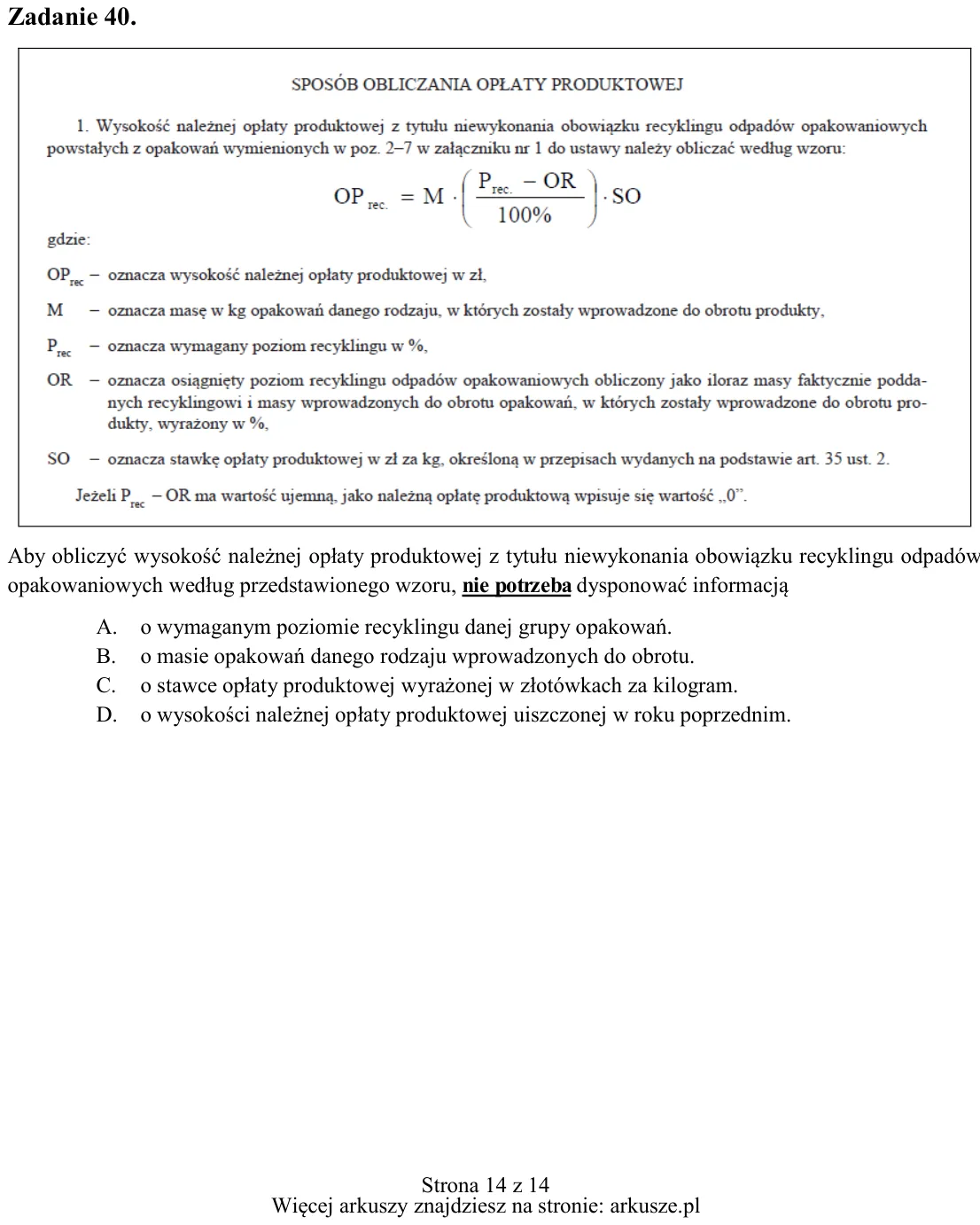 Zadanie 40.

SPOSÓB OBLICZANIA OPŁATY PRODUKTOWEJ

1. Wysokość należnej opłaty produktowej z tytułu niewykonania obowiązku recyklingu odpadów opakowaniowych powstałych z opakowań wymienionych w poz. 2–7 w załączniku nr 1 do ustawy należy obliczać według wzoru:

$OP_{rec.} = M \cdot \left( \frac{P_{rec.} - OR}{100\%} \right) \cdot SO$

gdzie:

$OP_{rec}$ – oznacza wysokość należnej opłaty produktowej w zł,

M – oznacza masę w kg opakowań danego rodzaju, w których zostały wprowadzone do obrotu produkty,

$P_{rec}$ – oznacza wymagany poziom recyklingu w %,

OR – oznacza osiągnięty poziom recyklingu odpadów opakowaniowych obliczony jako iloraz masy faktycznie poddanych recyklingowi i masy wprowadzonych do obrotu opakowań, w których zostały wprowadzone do obrotu produkty, wyrażony w %,

SO – oznacza stawkę opłaty produktowej w zł za kg, określoną w przepisach wydanych na podstawie art. 35 ust. 2.

Jeżeli $P_{rec}$ – OR ma wartość ujemną, jako należną opłatę produktową wpisuje się wartość „0”.

Aby obliczyć wysokość należnej opłaty produktowej z tytułu niewykonania obowiązku recyklingu odpadów opakowaniowych według przedstawionego wzoru, nie potrzeba dysponować informacją

A. o wymaganym poziomie recyklingu danej grupy opakowań.
B. o masie opakowań danego rodzaju wprowadzonych do obrotu.
C. o stawce opłaty produktowej wyrażonej w złotówkach za kilogram.
D. o wysokości należnej opłaty produktowej uiszczonej w roku poprzednim.

Strona 14 z 14
Więcej arkuszy znajdziesz na stronie: arkusze.pl